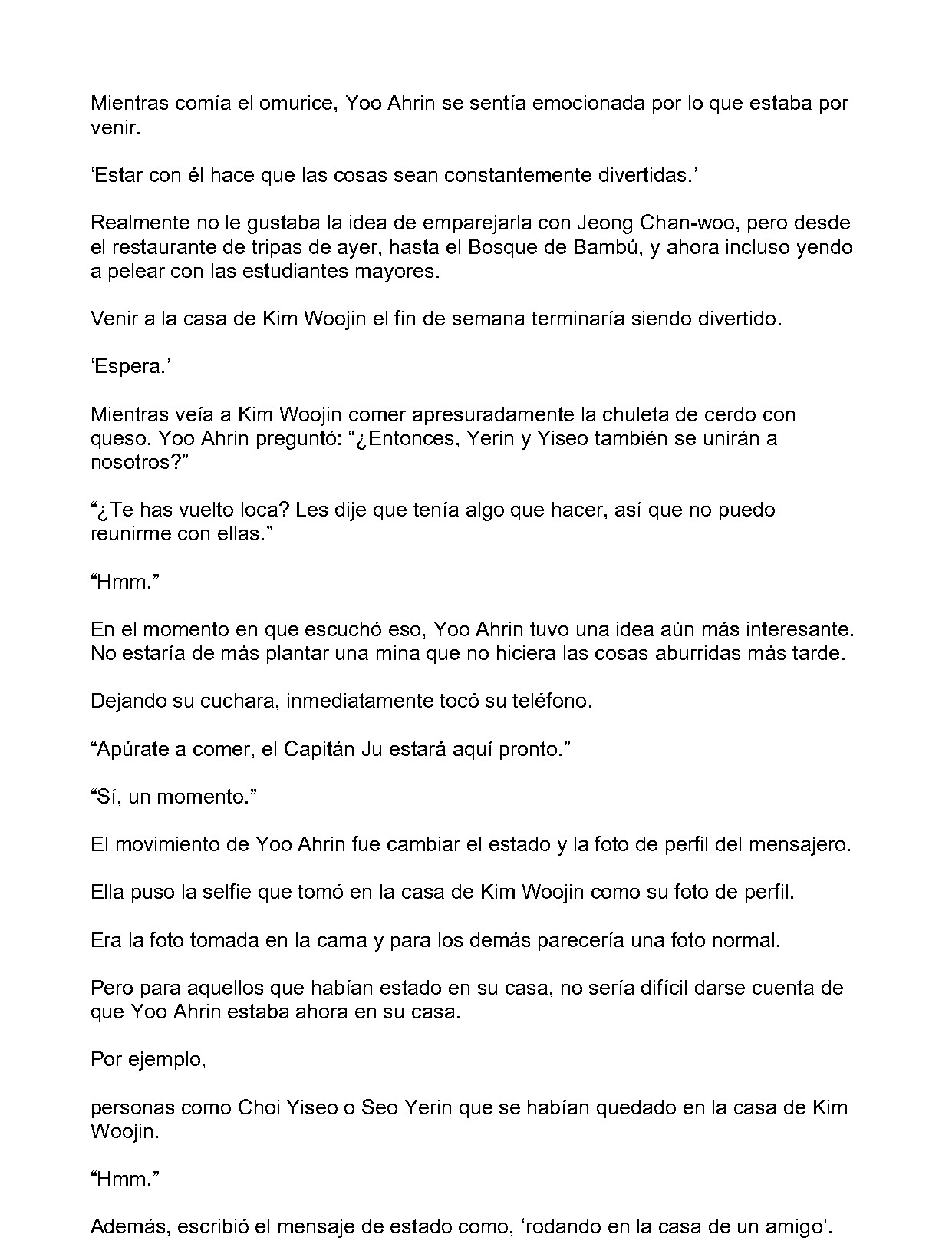 Mientras comía el omurice, Yoo Ahrin se sentía emocionada por lo que estaba por venir.

'Estar con él hace que las cosas sean constantemente divertidas.'

Realmente no le gustaba la idea de emparejarla con Jeong Chan-woo, pero desde el restaurante de tripas de ayer, hasta el Bosque de Bambú, y ahora incluso yendo a pelear con las estudiantes mayores.

Venir a la casa de Kim Woojin el fin de semana terminaría siendo divertido.

'Espera.'

Mientras veía a Kim Woojin comer apresuradamente la chuleta de cerdo con queso, Yoo Ahrin preguntó: "¿Entonces, Yerin y Yiseo también se unirán a nosotros?"

"¿Te has vuelto loca? Les dije que tenía algo que hacer, así que no puedo reunirme con ellas."

"Hmm."

En el momento en que escuchó eso, Yoo Ahrin tuvo una idea aún más interesante. No estaría de más plantar una mina que no hiciera las cosas aburridas más tarde.

Dejando su cuchara, inmediatamente tocó su teléfono.

"Apúrate a comer, el Capitán Ju estará aquí pronto."

"Sí, un momento."

El movimiento de Yoo Ahrin fue cambiar el estado y la foto de perfil del mensajero.

Ella puso la selfie que tomó en la casa de Kim Woojin como su foto de perfil.

Era la foto tomada en la cama y para los demás parecería una foto normal.

Pero para aquellos que habían estado en su casa, no sería difícil darse cuenta de que Yoo Ahrin estaba ahora en su casa.

Por ejemplo,

personas como Choi Yiseo o Seo Yerin que se habían quedado en la casa de Kim Woojin.

"Hmm."

Además, escribió el mensaje de estado como, 'rodando en la casa de un amigo'.